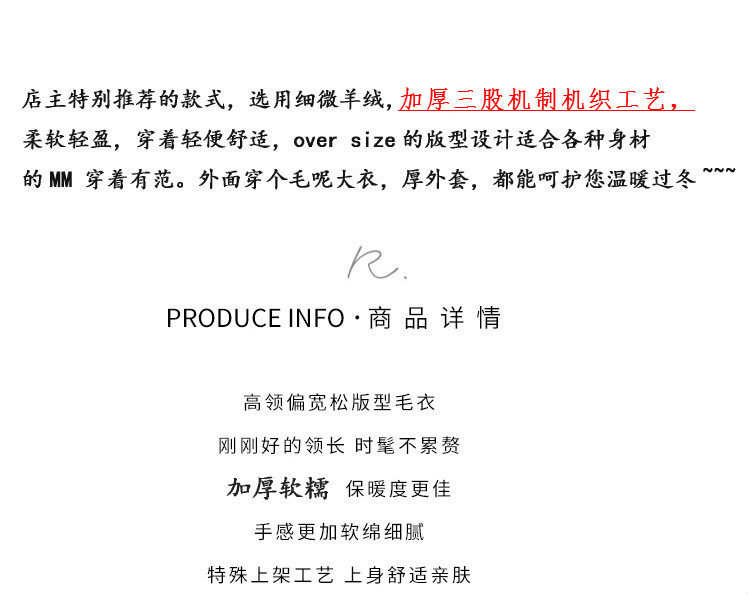 店主特别推荐的款式，选用细微羊绒，加厚三股机制机织工艺，柔软轻盈，穿着轻便舒适，over size的版型设计适合各种身材的MM穿着有范。外面穿个毛呢大衣，厚外套，都能呵护您温暖过冬~~~

R.

PRODUCE INFO·商品详情

高领偏宽松版型毛衣

刚刚好的领长 时髦不累赘

加厚软糯 保暖度更佳

手感更加软绵细腻

特殊上架工艺 上身舒适亲肤